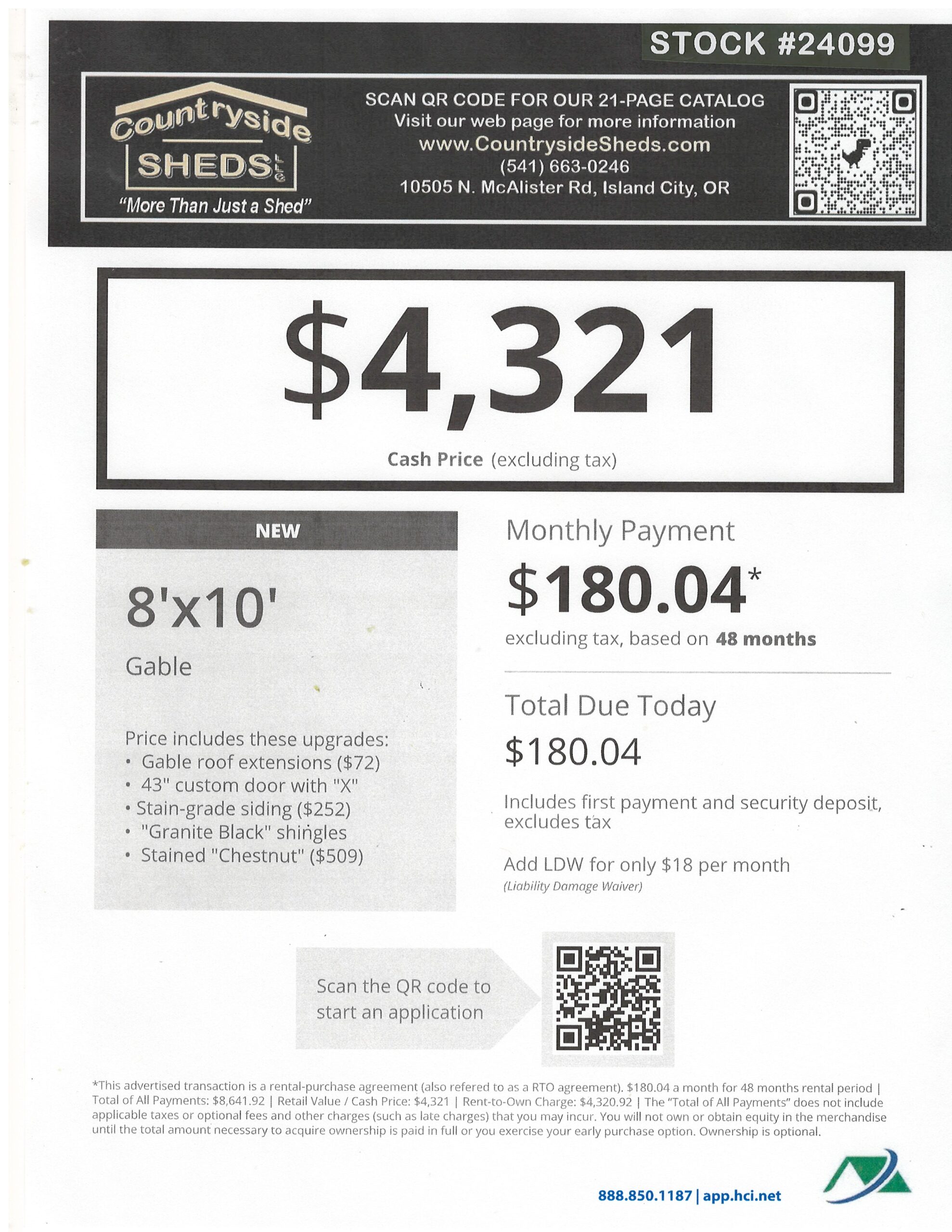 STOCK #24099

Countryside SHEDS LLC
"More Than Just a Shed"

SCAN QR CODE FOR OUR 21-PAGE CATALOG
Visit our web page for more information
www.CountrysideSheds.com
(541) 663-0246
10505 N. McAlister Rd, Island City, OR

$4,321
Cash Price (excluding tax)

NEW

8'x10'
Gable

Price includes these upgrades:
• Gable roof extensions ($72)
• 43" custom door with "X"
• Stain-grade siding ($252)
• "Granite Black" shingles
• Stained "Chestnut" ($509)

Monthly Payment
$180.04*
excluding tax, based on 48 months

Total Due Today
$180.04
Includes first payment and security deposit, excludes tax

Add LDW for only $18 per month
(Liability Damage Waiver)

Scan the QR code to start an application

*This advertised transaction is a rental-purchase agreement (also refered to as a RTO agreement). $180.04 a month for 48 months rental period | Total of All Payments: $8,641.92 | Retail Value / Cash Price: $4,321 | Rent-to-Own Charge: $4,320.92 | The "Total of All Payments" does not include applicable taxes or optional fees and other charges (such as late charges) that you may incur. You will not own or obtain equity in the merchandise until the total amount necessary to acquire ownership is paid in full or you exercise your early purchase option. Ownership is optional.

888.850.1187 | app.hci.net